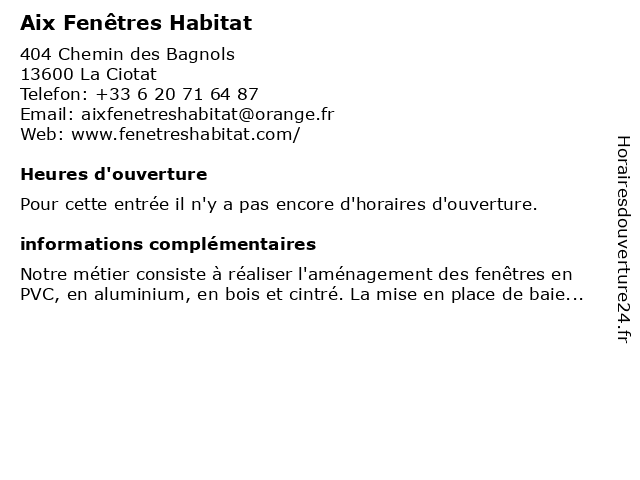 Aix Fenêtres Habitat

404 Chemin des Bagnols
13600 La Ciotat
Telefon: +33 6 20 71 64 87
Email: aixfenetreshabitat@orange.fr
Web: www.fenetreshabitat.com/

Heures d'ouverture

Pour cette entrée il n'y a pas encore d'horaires d'ouverture.

informations complémentaires

Notre métier consiste à réaliser l'aménagement des fenêtres en PVC, en aluminium, en bois et cintré. La mise en place de baie...

Horairesdouverture24.fr